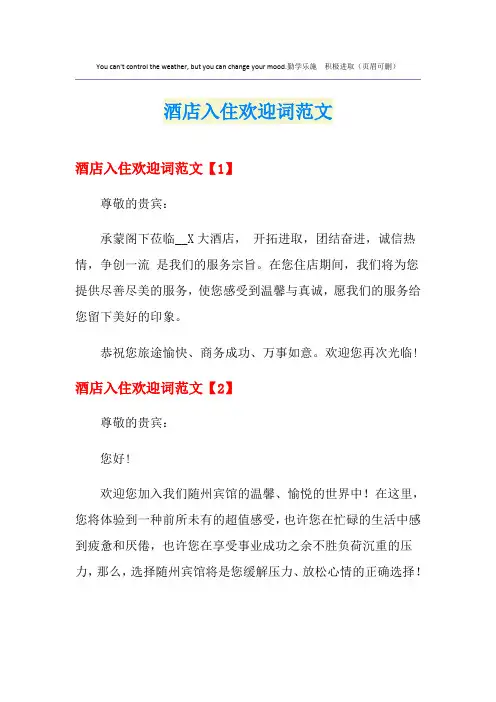 You can't control the weather, but you can change your mood.勤学乐施　积极进取（页眉可删）

酒店入住欢迎词范文

酒店入住欢迎词范文【1】

尊敬的贵宾：

承蒙阁下莅临__X 大酒店，　开拓进取，团结奋进，诚信热情，争创一流　是我们的服务宗旨。在您住店期间，我们将为您提供尽善尽美的服务，使您感受到温馨与真诚，愿我们的服务给您留下美好的印象。

恭祝您旅途愉快、商务成功、万事如意。欢迎您再次光临！

酒店入住欢迎词范文【2】

尊敬的贵宾：

您好！

欢迎您加入我们随州宾馆的温馨、愉悦的世界中！在这里，您将体验到一种前所未有的超值感受，也许您在忙碌的生活中感到疲惫和厌倦，也许您在享受事业成功之余不胜负荷沉重的压力，那么，选择随州宾馆将是您缓解压力、放松心情的正确选择！